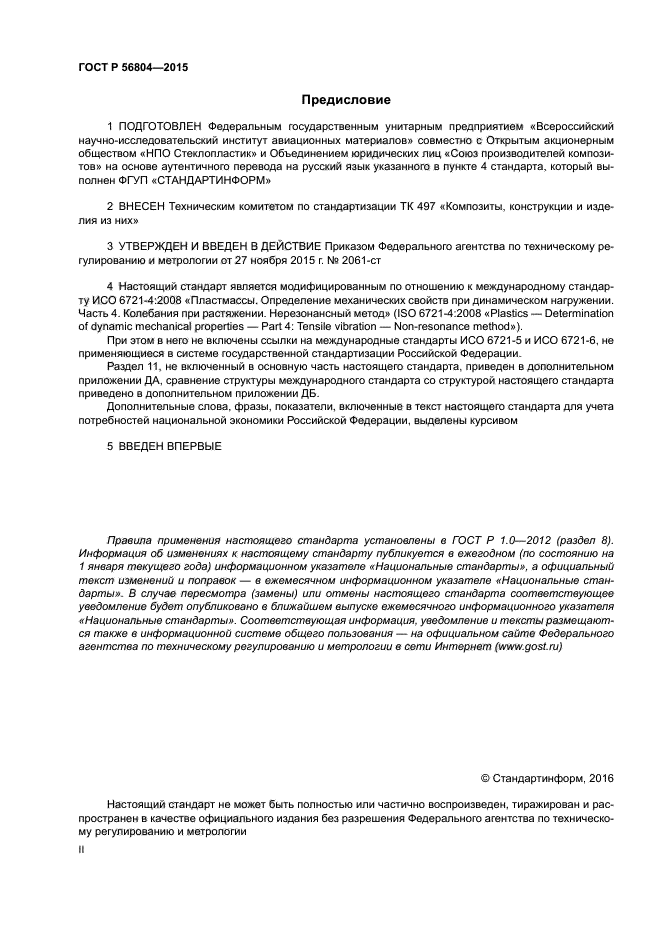 ГОСТ Р 56804—2015

Предисловие

1 ПОДГОТОВЛЕН Федеральным государственным унитарным предприятием «Всероссийский научно-исследовательский институт авиационных материалов» совместно с Открытым акционерным обществом «НПО Стеклопластик» и Объединением юридических лиц «Союз производителей композитов» на основе аутентичного перевода на русский язык указанного в пункте 4 стандарта, который выполнен ФГУП «СТАНДАРТИНФОРМ»

2 ВНЕСЕН Техническим комитетом по стандартизации ТК 497 «Композиты, конструкции и изделия из них»

3 УТВЕРЖДЕН И ВВЕДЕН В ДЕЙСТВИЕ Приказом Федерального агентства по техническому регулированию и метрологии от 27 ноября 2015 г. № 2061-ст

4 Настоящий стандарт является модифицированным по отношению к международному стандарту ИСО 6721-4:2008 «Пластмассы. Определение механических свойств при динамическом нагружении. Часть 4. Колебания при растяжении. Нерезонансный метод» (ISO 6721-4:2008 «Plastics — Determination of dynamic mechanical properties — Part 4: Tensile vibration — Non-resonance method»).

При этом в него не включены ссылки на международные стандарты ИСО 6721-5 и ИСО 6721-6, не применяющиеся в системе государственной стандартизации Российской Федерации.

Раздел 11, не включенный в основную часть настоящего стандарта, приведен в дополнительном приложении ДА, сравнение структуры международного стандарта со структурой настоящего стандарта приведено в дополнительном приложении ДБ.

Дополнительные слова, фразы, показатели, включенные в текст настоящего стандарта для учета потребностей национальной экономики Российской Федерации, выделены курсивом

5 ВВЕДЕН ВПЕРВЫЕ

Правила применения настоящего стандарта установлены в ГОСТ Р 1.0—2012 (раздел 8). Информация об изменениях к настоящему стандарту публикуется в ежегодном (по состоянию на 1 января текущего года) информационном указателе «Национальные стандарты», а официальный текст изменений и поправок — в ежемесячном информационном указателе «Национальные стандарты». В случае пересмотра (замены) или отмены настоящего стандарта соответствующее уведомление будет опубликовано в ближайшем выпуске ежемесячного информационного указателя «Национальные стандарты». Соответствующая информация, уведомление и тексты размещаются также в информационной системе общего пользования — на официальном сайте Федерального агентства по техническому регулированию и метрологии в сети Интернет (www.gost.ru)

© Стандартинформ, 2016

Настоящий стандарт не может быть полностью или частично воспроизведен, тиражирован и распространен в качестве официального издания без разрешения Федерального агентства по техническому регулированию и метрологии

II